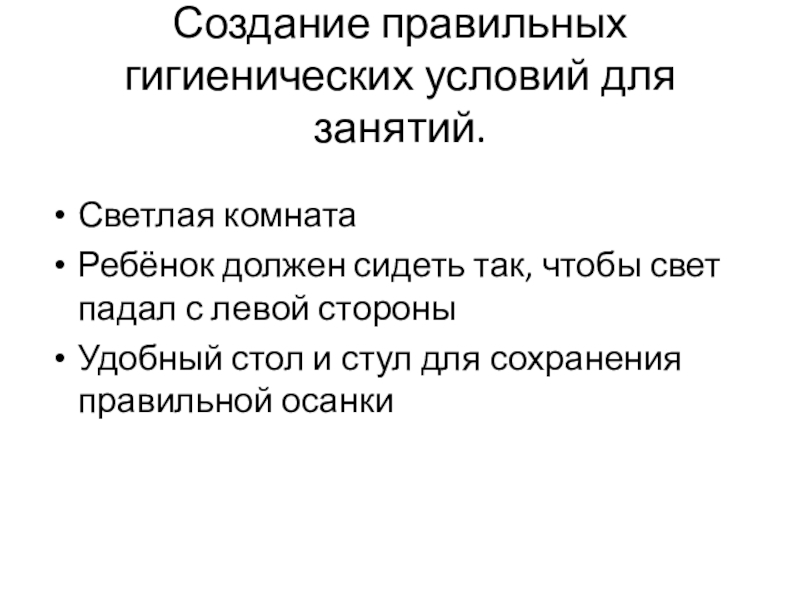 Создание правильных гигиенических условий для занятий.

• Светлая комната
• Ребёнок должен сидеть так, чтобы свет падал с левой стороны
• Удобный стол и стул для сохранения правильной осанки